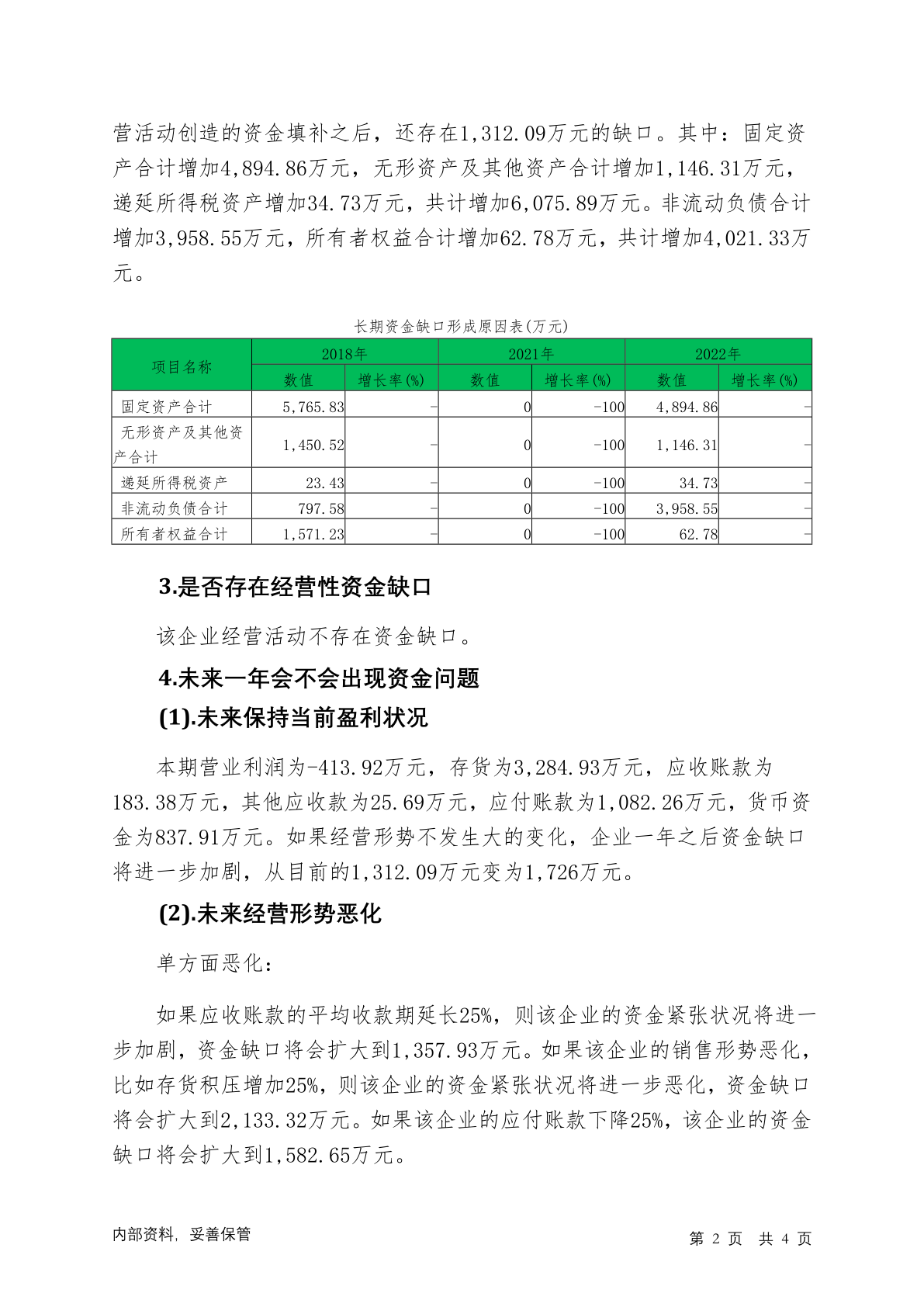 营活动创造的资金填补之后，还存在1,312.09万元的缺口。其中：固定资产合计增加4,894.86万元，无形资产及其他资产合计增加1,146.31万元，递延所得税资产增加34.73万元，共计增加6,075.89万元。非流动负债合计增加3,958.55万元，所有者权益合计增加62.78万元，共计增加4,021.33万元。

长期资金缺口形成原因表(万元)

| 项目名称 | 2018年 数值 | 2018年 增长率(%) | 2021年 数值 | 2021年 增长率(%) | 2022年 数值 | 2022年 增长率(%) |
|---|---|---|---|---|---|---|
| 固定资产合计 | 5,765.83 | - | 0 | -100 | 4,894.86 | - |
| 无形资产及其他资产合计 | 1,450.52 | - | 0 | -100 | 1,146.31 | - |
| 递延所得税资产 | 23.43 | - | 0 | -100 | 34.73 | - |
| 非流动负债合计 | 797.58 | - | 0 | -100 | 3,958.55 | - |
| 所有者权益合计 | 1,571.23 | - | 0 | -100 | 62.78 | - |

3.是否存在经营性资金缺口

该企业经营活动不存在资金缺口。

4.未来一年会不会出现资金问题

(1).未来保持当前盈利状况

本期营业利润为-413.92万元，存货为3,284.93万元，应收账款为183.38万元，其他应收款为25.69万元，应付账款为1,082.26万元，货币资金为837.91万元。如果经营形势不发生大的变化，企业一年之后资金缺口将进一步加剧，从目前的1,312.09万元变为1,726万元。

(2).未来经营形势恶化

单方面恶化：

如果应收账款的平均收款期延长25%，则该企业的资金紧张状况将进一步加剧，资金缺口将会扩大到1,357.93万元。如果该企业的销售形势恶化，比如存货积压增加25%，则该企业的资金紧张状况将进一步恶化，资金缺口将会扩大到2,133.32万元。如果该企业的应付账款下降25%，该企业的资金缺口将会扩大到1,582.65万元。

内部资料，妥善保管

第 2 页 共 4 页